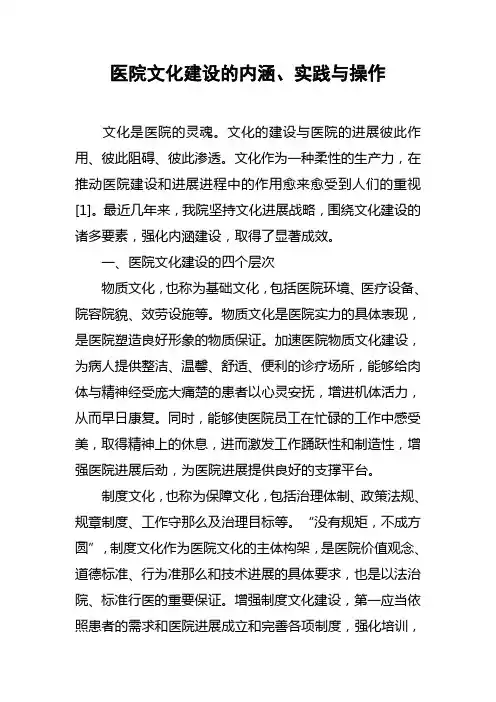 医院文化建设的内涵、实践与操作

文化是医院的灵魂。文化的建设与医院的进展彼此作用、彼此阻碍、彼此渗透。文化作为一种柔性的生产力，在推动医院建设和进展进程中的作用愈来愈受到人们的重视[1]。最近几年来，我院坚持文化进展战略，围绕文化建设的诸多要素，强化内涵建设，取得了显著成效。

一、医院文化建设的四个层次

物质文化，也称为基础文化，包括医院环境、医疗设备、院容院貌、效劳设施等。物质文化是医院实力的具体表现，是医院塑造良好形象的物质保证。加速医院物质文化建设，为病人提供整洁、温馨、舒适、便利的诊疗场所，能够给肉体与精神经受庞大痛楚的患者以心灵安抚，增进机体活力，从而早日康复。同时，能够使医院员工在忙碌的工作中感受美，取得精神上的休息，进而激发工作踊跃性和制造性，增强医院进展后劲，为医院进展提供良好的支撑平台。

制度文化，也称为保障文化，包括治理体制、政策法规、规章制度、工作守那么及治理目标等。“没有规矩，不成方圆”，制度文化作为医院文化的主体构架，是医院价值观念、道德标准、行为准那么和技术进展的具体要求，也是以法治院、标准行医的重要保证。增强制度文化建设，第一应当依照患者的需求和医院进展成立和完善各项制度，强化培训，